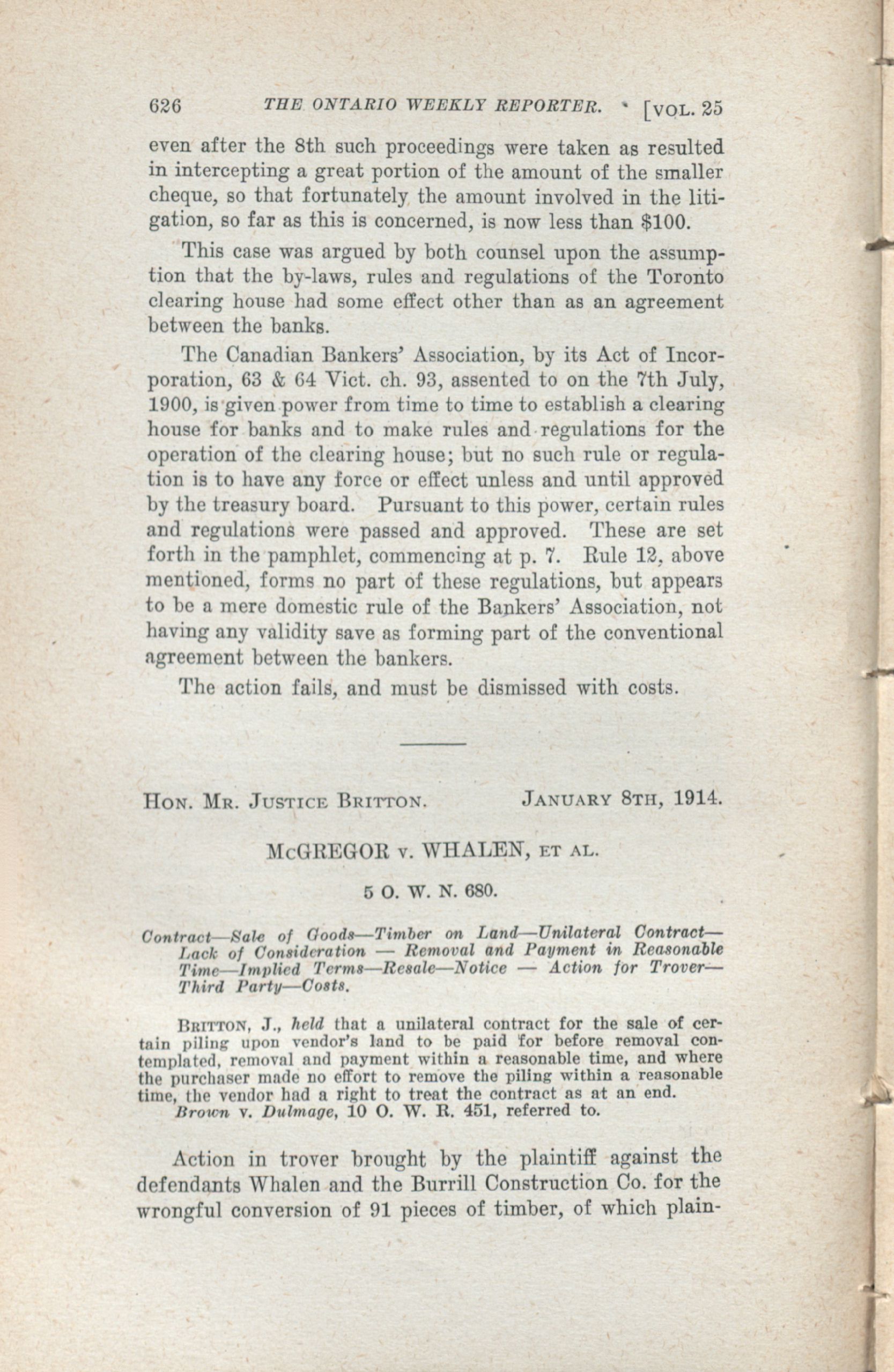 626 THE ONTARIO WEEKLY REPORTER. [VOL. 25

even after the 8th such proceedings were taken as resulted in intercepting a great portion of the amount of the smaller cheque, so that fortunately the amount involved in the litigation, so far as this is concerned, is now less than $100.

This case was argued by both counsel upon the assumption that the by-laws, rules and regulations of the Toronto clearing house had some effect other than as an agreement between the banks.

The Canadian Bankers' Association, by its Act of Incorporation, 63 & 64 Vict. ch. 93, assented to on the 7th July, 1900, is given power from time to time to establish a clearing house for banks and to make rules and regulations for the operation of the clearing house; but no such rule or regulation is to have any force or effect unless and until approved by the treasury board. Pursuant to this power, certain rules and regulations were passed and approved. These are set forth in the pamphlet, commencing at p. 7. Rule 12, above mentioned, forms no part of these regulations, but appears to be a mere domestic rule of the Bankers' Association, not having any validity save as forming part of the conventional agreement between the bankers.

The action fails, and must be dismissed with costs.

HON. MR. JUSTICE BRITTON. JANUARY 8TH, 1914.

McGREGOR v. WHALEN, ET AL.

5 O. W. N. 680.

Contract—Sale of Goods—Timber on Land—Unilateral Contract—Lack of Consideration — Removal and Payment in Reasonable Time—Implied Terms—Resale—Notice — Action for Trover—Third Party—Costs.

BRITTON, J., held that a unilateral contract for the sale of certain piling upon vendor's land to be paid for before removal contemplated, removal and payment within a reasonable time, and where the purchaser made no effort to remove the piling within a reasonable time, the vendor had a right to treat the contract as at an end.

Brown v. Dulmage, 10 O. W. R. 451, referred to.

Action in trover brought by the plaintiff against the defendants Whalen and the Burrill Construction Co. for the wrongful conversion of 91 pieces of timber, of which plain-